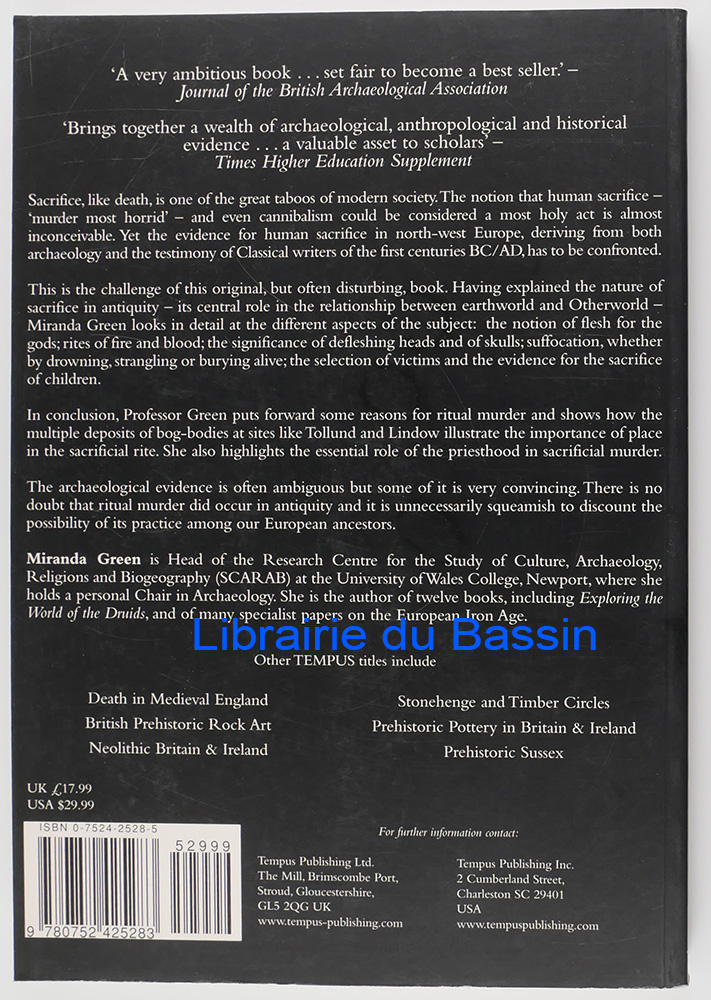 'A very ambitious book . . . set fair to become a best seller.' –
Journal of the British Archaeological Association

'Brings together a wealth of archaeological, anthropological and historical evidence . . . a valuable asset to scholars' –
Times Higher Education Supplement

Sacrifice, like death, is one of the great taboos of modern society. The notion that human sacrifice – 'murder most horrid' – and even cannibalism could be considered a most holy act is almost inconceivable. Yet the evidence for human sacrifice in north-west Europe, deriving from both archaeology and the testimony of Classical writers of the first centuries BC/AD, has to be confronted.

This is the challenge of this original, but often disturbing, book. Having explained the nature of sacrifice in antiquity – its central role in the relationship between earthworld and Otherworld – Miranda Green looks in detail at the different aspects of the subject: the notion of flesh for the gods; rites of fire and blood; the significance of defleshing heads and of skulls; suffocation, whether by drowning, strangling or burying alive; the selection of victims and the evidence for the sacrifice of children.

In conclusion, Professor Green puts forward some reasons for ritual murder and shows how the multiple deposits of bog-bodies at sites like Tollund and Lindow illustrate the importance of place in the sacrificial rite. She also highlights the essential role of the priesthood in sacrificial murder.

The archaeological evidence is often ambiguous but some of it is very convincing. There is no doubt that ritual murder did occur in antiquity and it is unnecessarily squeamish to discount the possibility of its practice among our European ancestors.

Miranda Green is Head of the Research Centre for the Study of Culture, Archaeology, Religions and Biogeography (SCARAB) at the University of Wales College, Newport, where she holds a personal Chair in Archaeology. She is the author of twelve books, including Exploring the World of the Druids, and of many specialist papers on the European Iron Age.

Other TEMPUS titles include

Death in Medieval England
British Prehistoric Rock Art
Neolithic Britain & Ireland

Stonehenge and Timber Circles
Prehistoric Pottery in Britain & Ireland
Prehistoric Sussex

UK £17.99
USA $29.99

ISBN 0-7524-2528-5
52999
9 780752 425283

For further information contact:

Tempus Publishing Ltd.
The Mill, Brimscombe Port,
Stroud, Gloucestershire,
GL5 2QG UK
www.tempus-publishing.com

Tempus Publishing Inc.
2 Cumberland Street,
Charleston SC 29401
USA
www.tempuspublishing.com

Librairie du Bassin